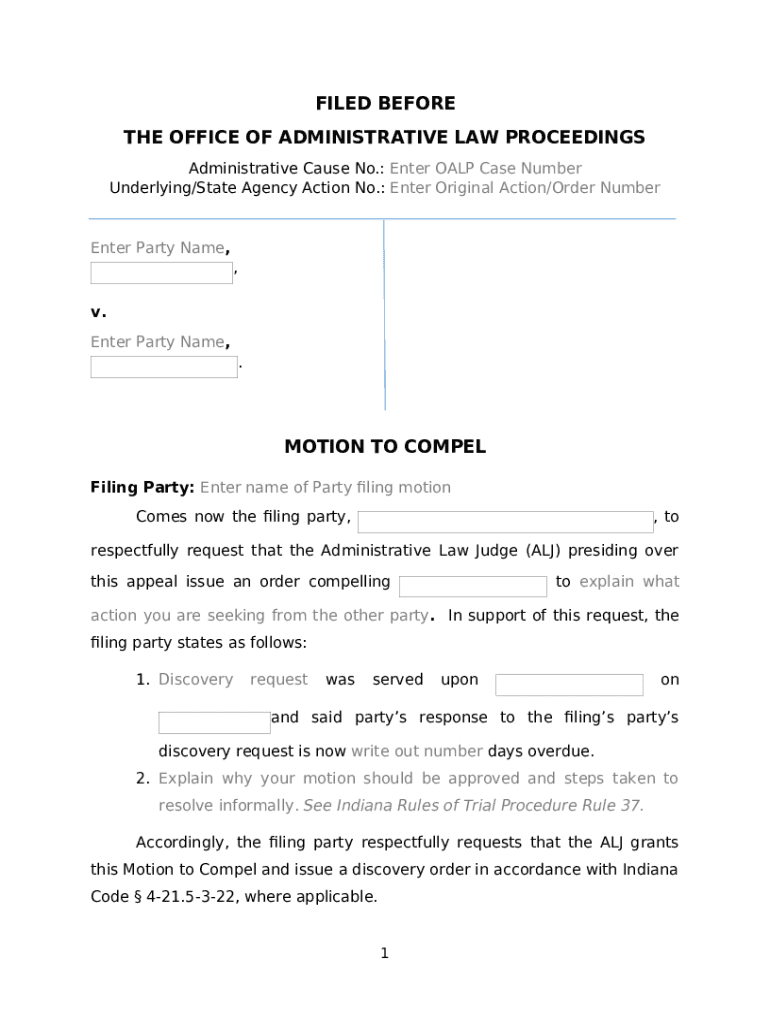 FILED BEFORE
THE OFFICE OF ADMINISTRATIVE LAW PROCEEDINGS

Administrative Cause No.: Enter OALP Case Number
Underlying/State Agency Action No.: Enter Original Action/Order Number

Enter Party Name,
,

v.

Enter Party Name,
.

MOTION TO COMPEL

Filing Party: Enter name of Party filing motion

Comes now the filing party, , to respectfully request that the Administrative Law Judge (ALJ) presiding over this appeal issue an order compelling to explain what action you are seeking from the other party. In support of this request, the filing party states as follows:

1. Discovery request was served upon on and said party's response to the filing's party's discovery request is now write out number days overdue.
2. Explain why your motion should be approved and steps taken to resolve informally. See Indiana Rules of Trial Procedure Rule 37.

Accordingly, the filing party respectfully requests that the ALJ grants this Motion to Compel and issue a discovery order in accordance with Indiana Code § 4-21.5-3-22, where applicable.

1